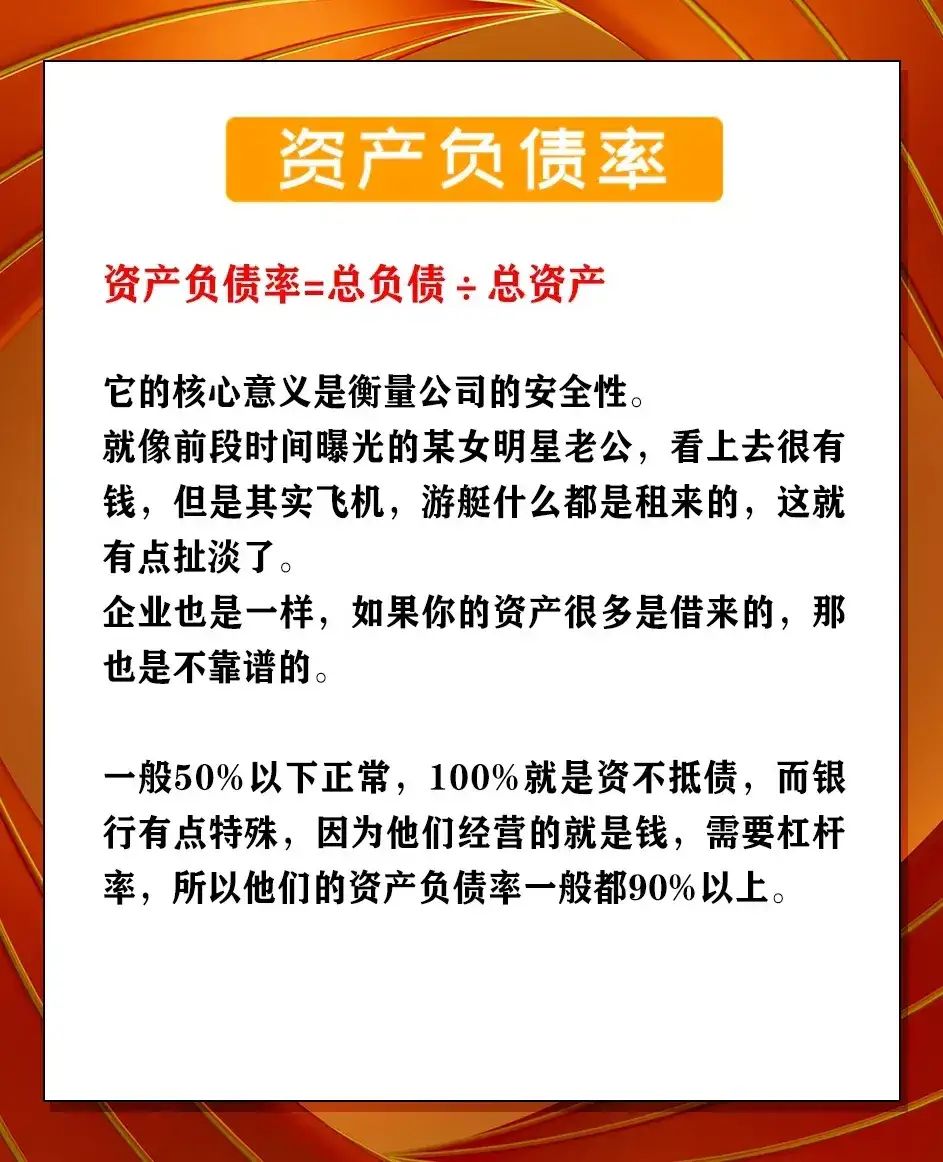 资产负债率

资产负债率=总负债 ÷ 总资产

它的核心意义是衡量公司的安全性。
就像前段时间曝光的某女明星老公，看上去很有钱，但是其实飞机，游艇什么都是租来的，这就有点扯淡了。
企业也是一样，如果你的资产很多是借来的，那也是不靠谱的。

一般50%以下正常，100%就是资不抵债，而银行有点特殊，因为他们经营的就是钱，需要杠杆率，所以他们的资产负债率一般都90%以上。